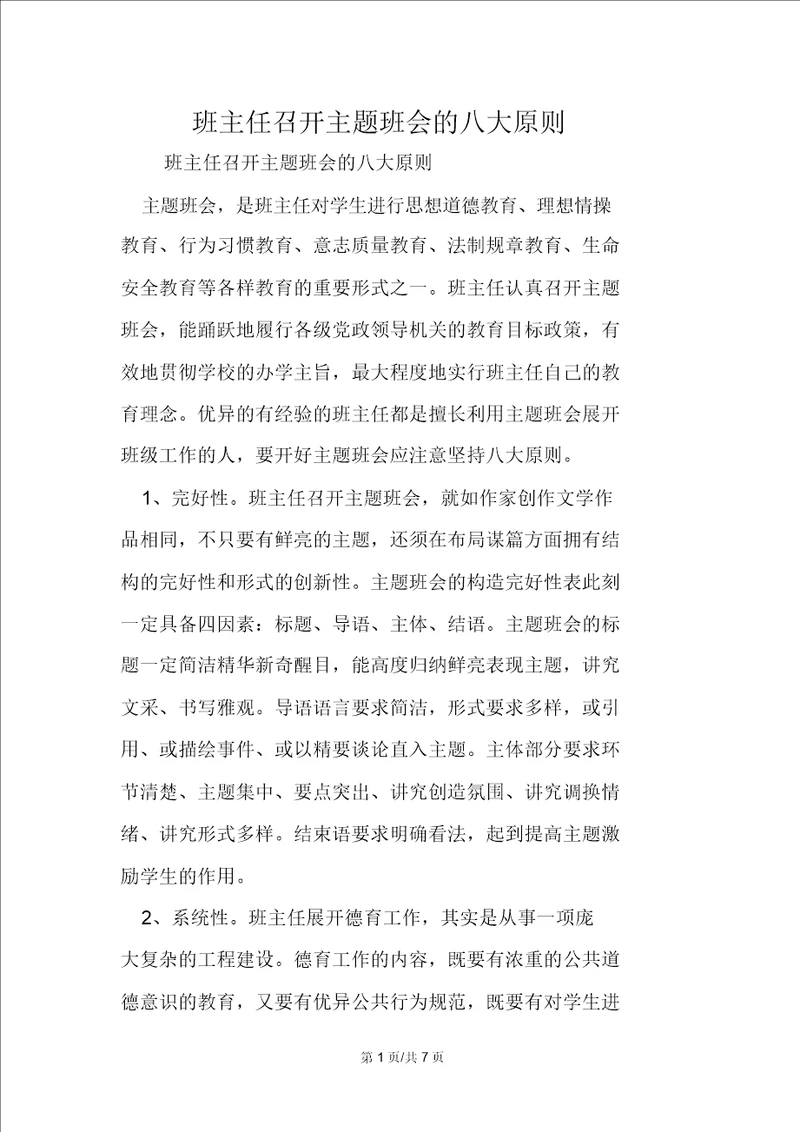 班主任召开主题班会的八大原则

班主任召开主题班会的八大原则

主题班会，是班主任对学生进行思想道德教育、理想情操教育、行为习惯教育、意志质量教育、法制规章教育、生命安全教育等各样教育的重要形式之一。班主任认真召开主题班会，能踊跃地履行各级党政领导机关的教育目标政策，有效地贯彻学校的办学主旨，最大程度地实行班主任自己的教育理念。优异的有经验的班主任都是擅长利用主题班会展开班级工作的人，要开好主题班会应注意坚持八大原则。

1、完好性。班主任召开主题班会，就如作家创作文学作品相同，不只要有鲜亮的主题，还须在布局谋篇方面拥有结构的完好性和形式的创新性。主题班会的构造完好性表此刻一定具备四因素：标题、导语、主体、结语。主题班会的标题一定简洁精华新奇醒目，能高度归纳鲜亮表现主题，讲究文采、书写雅观。导语语言要求简洁，形式要求多样，或引用、或描绘事件、或以精要谈论直入主题。主体部分要求环节清楚、主题集中、要点突出、讲究创造氛围、讲究调换情绪、讲究形式多样。结束语要求明确看法，起到提高主题激励学生的作用。

2、系统性。班主任展开德育工作，其实是从事一项庞大复杂的工程建设。德育工作的内容，既要有浓重的公共道德意识的教育，又要有优异公共行为规范，既要有对学生进

第 1 页/共 7 页